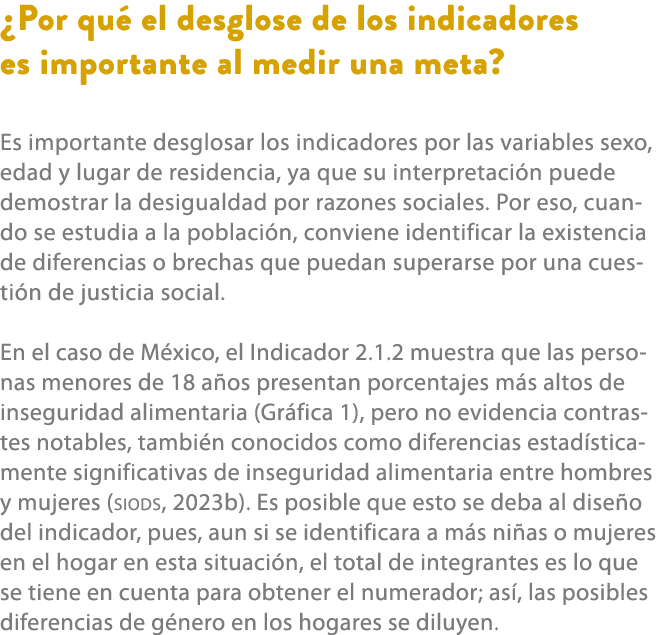 ¿Por qué el desglose de los indicadores es importante al medir una meta?

Es importante desglosar los indicadores por las variables sexo, edad y lugar de residencia, ya que su interpretación puede demostrar la desigualdad por razones sociales. Por eso, cuando se estudia a la población, conviene identificar la existencia de diferencias o brechas que puedan superarse por una cuestión de justicia social.

En el caso de México, el Indicador 2.1.2 muestra que las personas menores de 18 años presentan porcentajes más altos de inseguridad alimentaria (Gráfica 1), pero no evidencia contrastes notables, también conocidos como diferencias estadísticamente significativas de inseguridad alimentaria entre hombres y mujeres (SIODS, 2023b). Es posible que esto se deba al diseño del indicador, pues, aun si se identificara a más niñas o mujeres en el hogar en esta situación, el total de integrantes es lo que se tiene en cuenta para obtener el numerador; así, las posibles diferencias de género en los hogares se diluyen.